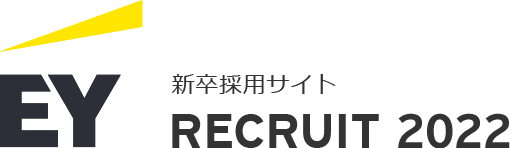 EY

新卒採用サイト

RECRUIT 2022